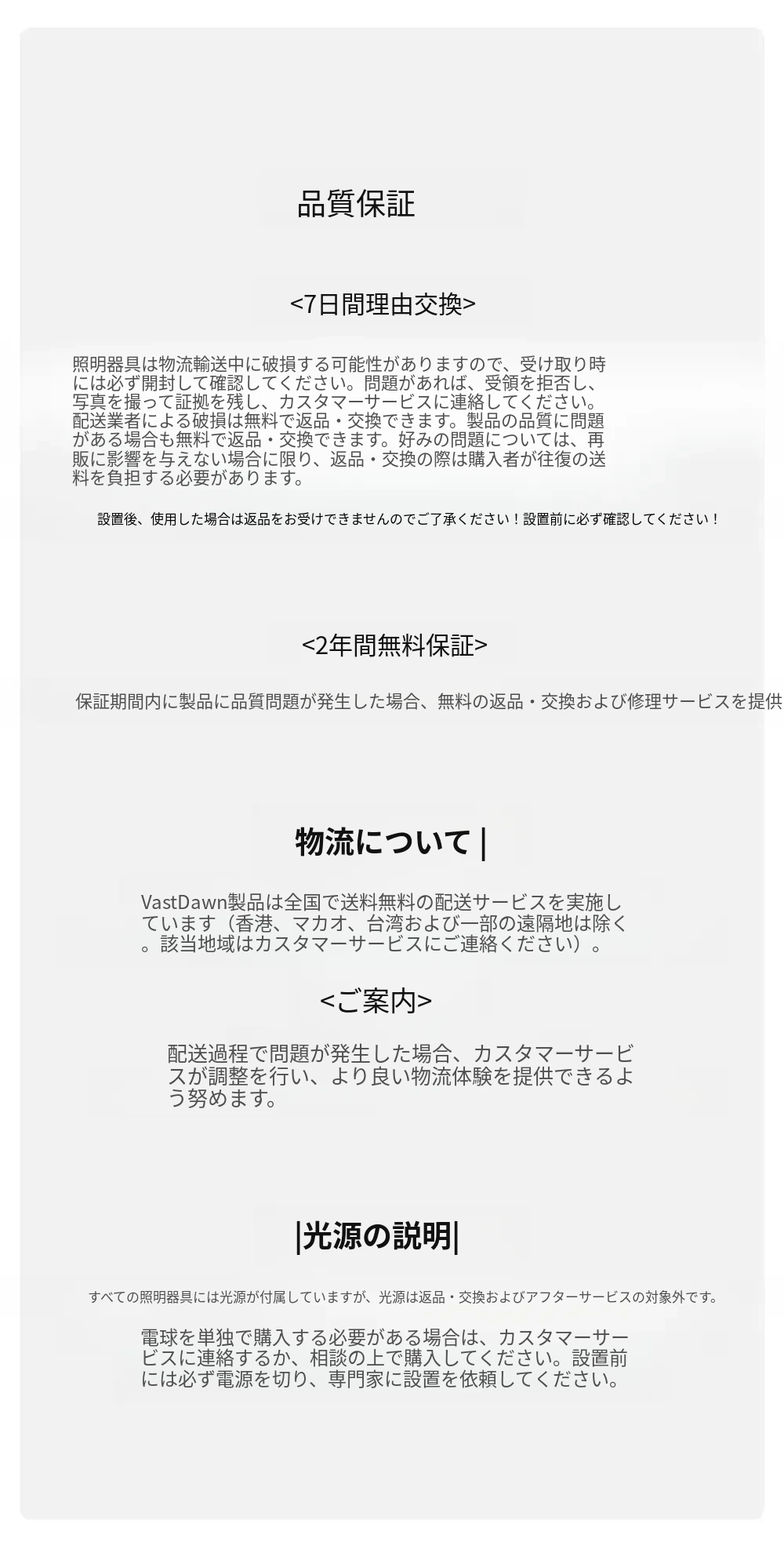 品質保証

<7日間理由交換>

照明器具は物流輸送中に破損する可能性がありますので、受け取り時には必ず開封して確認してください。問題があれば、受領を拒否し、写真を撮って証拠を残し、カスタマーサービスに連絡してください。配送業者による破損は無料で返品・交換できます。製品の品質に問題がある場合も無料で返品・交換できます。好みの問題については、再販に影響を与えない場合に限り、返品・交換の際は購入者が往復の送料を負担する必要があります。

設置後、使用した場合は返品をお受けできませんのでご了承ください！設置前に必ず確認してください！

<2年間無料保証>

保証期間内に製品に品質問題が発生した場合、無料の返品・交換および修理サービスを提供

物流について |

VastDawn製品は全国で送料無料の配送サービスを実施しています（香港、マカオ、台湾および一部の遠隔地は除く。該当地域はカスタマーサービスにご連絡ください）。

<ご案内>

配送過程で問題が発生した場合、カスタマーサービスが調整を行い、より良い物流体験を提供できるよう努めます。

|光源の説明|

すべての照明器具には光源が付属していますが、光源は返品・交換およびアフターサービスの対象外です。

電球を単独で購入する必要がある場合は、カスタマーサービスに連絡するか、相談の上で購入してください。設置前には必ず電源を切り、専門家に設置を依頼してください。